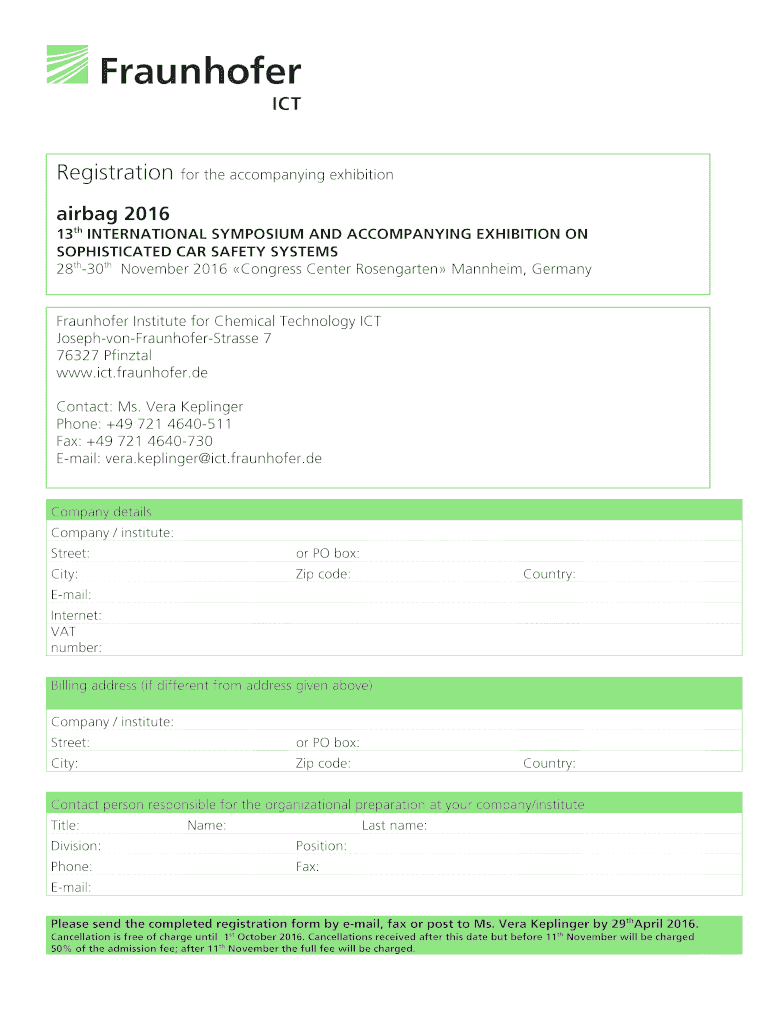 Fraunhofer
ICT

Registration for the accompanying exhibition

airbag 2016
13$^{th}$ INTERNATIONAL SYMPOSIUM AND ACCOMPANYING EXHIBITION ON SOPHISTICATED CAR SAFETY SYSTEMS
28$^{th}$-30$^{th}$ November 2016 «Congress Center Rosengarten» Mannheim, Germany

Fraunhofer Institute for Chemical Technology ICT
Joseph-von-Fraunhofer-Strasse 7
76327 Pfinztal
www.ict.fraunhofer.de

Contact: Ms. Vera Keplinger
Phone: +49 721 4640-511
Fax: +49 721 4640-730
E-mail: vera.keplinger@ict.fraunhofer.de

Company details
Company / institute:
Street: or PO box:
City: Zip code: Country:
E-mail:
Internet:
VAT number:

Billing address (if different from address given above)
Company / institute:
Street: or PO box:
City: Zip code: Country:

Contact person responsible for the organizational preparation at your company/institute
Title: Name: Last name:
Division: Position:
Phone: Fax:
E-mail:

Please send the completed registration form by e-mail, fax or post to Ms. Vera Keplinger by 29$^{th}$April 2016.
Cancellation is free of charge until 1$^{st}$ October 2016. Cancellations received after this date but before 11$^{th}$ November will be charged 50% of the admission fee; after 11$^{th}$ November the full fee will be charged.